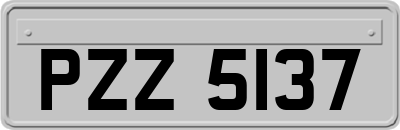 PZZ 5137